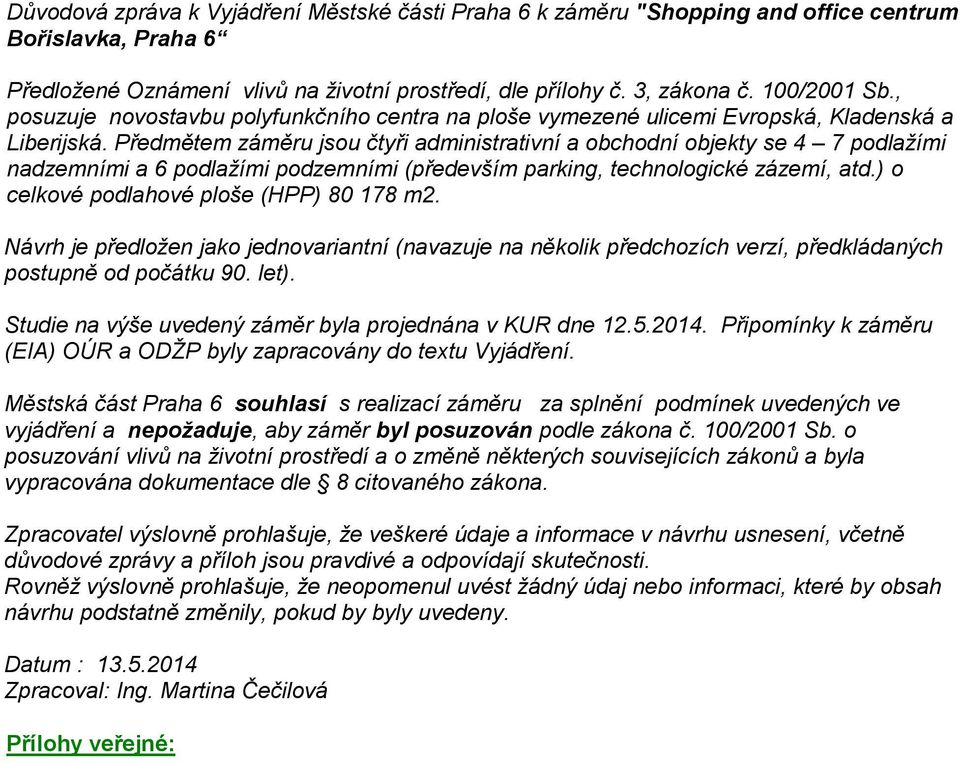 Důvodová zpráva k Vyjádření Městské části Praha 6 k záměru "Shopping and office centrum Bořislavka, Praha 6“

Předložené Oznámení vlivů na životní prostředí, dle přílohy č. 3, zákona č. 100/2001 Sb., posuzuje novostavbu polyfunkčního centra na ploše vymezené ulicemi Evropská, Kladenská a Liberijská. Předmětem záměru jsou čtyři administrativní a obchodní objekty se 4 – 7 podlažími nadzemními a 6 podlažími podzemními (především parking, technologické zázemí, atd.) o celkové podlahové ploše (HPP) 80 178 m2.

Návrh je předložen jako jednovariantní (navazuje na několik předchozích verzí, předkládaných postupně od počátku 90. let).

Studie na výše uvedený záměr byla projednána v KUR dne 12.5.2014. Připomínky k záměru (EIA) OÚR a ODŽP byly zapracovány do textu Vyjádření.

Městská část Praha 6 souhlasí s realizací záměru za splnění podmínek uvedených ve vyjádření a nepožaduje, aby záměr byl posuzován podle zákona č. 100/2001 Sb. o posuzování vlivů na životní prostředí a o změně některých souvisejících zákonů a byla vypracována dokumentace dle § 8 citovaného zákona.

Zpracovatel výslovně prohlašuje, že veškeré údaje a informace v návrhu usnesení, včetně důvodové zprávy a příloh jsou pravdivé a odpovídají skutečnosti.
Rovněž výslovně prohlašuje, že neopomenul uvést žádný údaj nebo informaci, které by obsah návrhu podstatně změnily, pokud by byly uvedeny.

Datum : 13.5.2014
Zpracoval: Ing. Martina Čečilová

Přílohy veřejné: